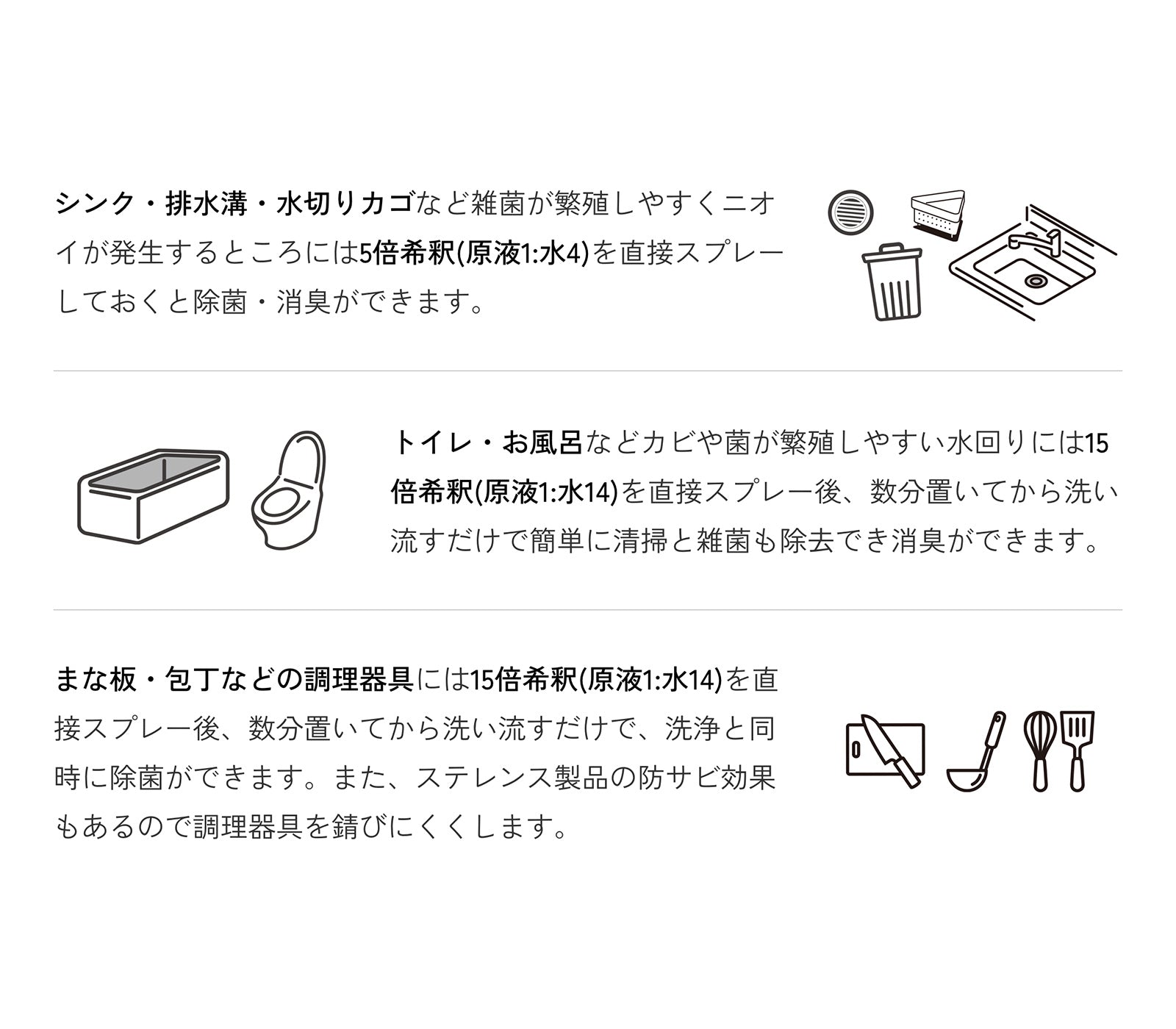 シンク・排水溝・水切りカゴなど雑菌が繁殖しやすくニオイが発生するところには5倍希釈(原液1:水4)を直接スプレーしておくと除菌・消臭ができます。

トイレ・お風呂などカビや菌が繁殖しやすい水回りには15倍希釈(原液1:水14)を直接スプレー後、数分置いてから洗い流すだけで簡単に清掃と雑菌も除去でき消臭ができます。

まな板・包丁などの調理器具には15倍希釈(原液1:水14)を直接スプレー後、数分置いてから洗い流すだけで、洗浄と同時に除菌ができます。また、ステレンス製品の防サビ効果もあるので調理器具を錆びにくくします。